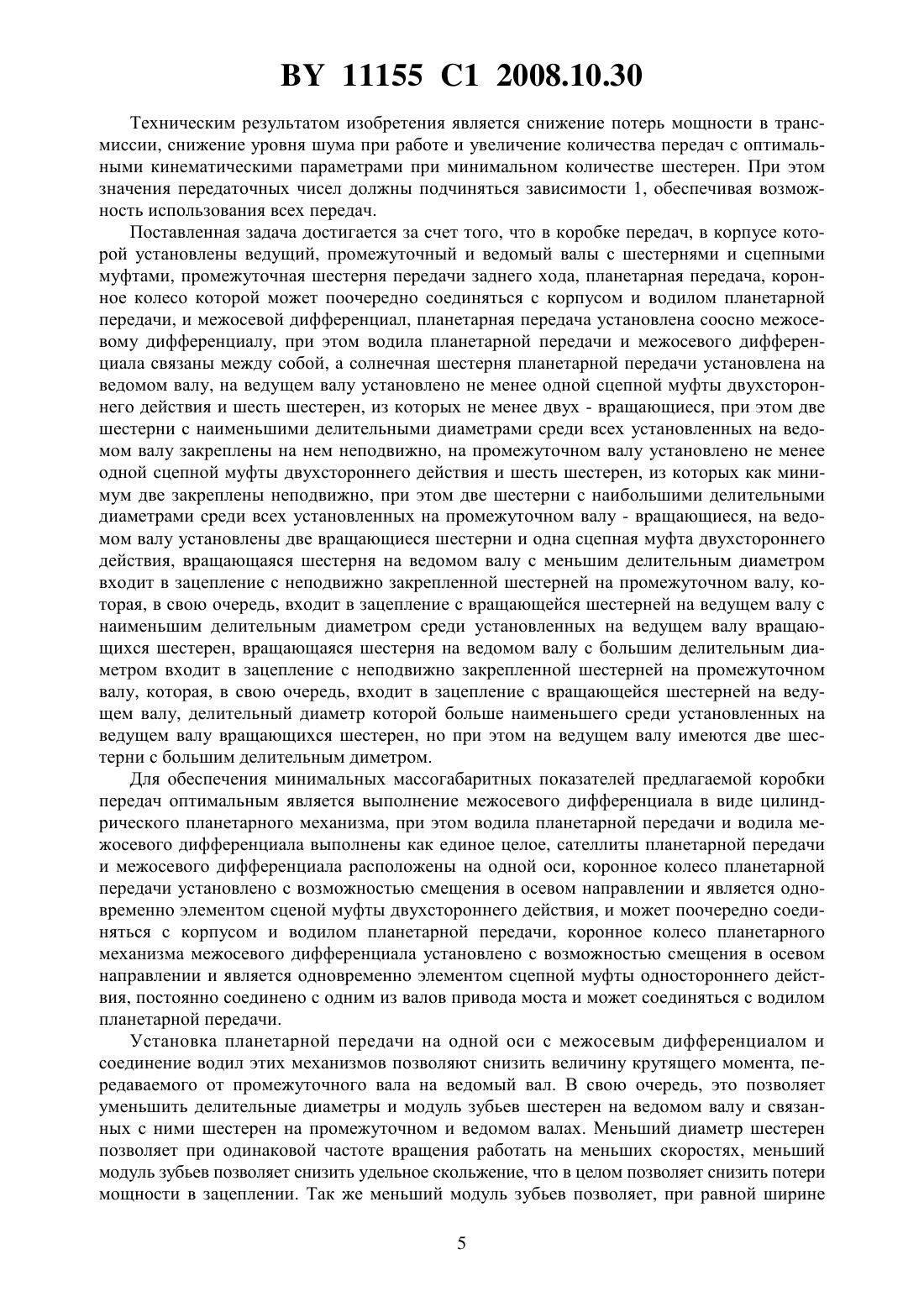 BY 11155 C1 2008.10.30

Техническим результатом изобретения является снижение потерь мощности в трансмиссии, снижение уровня шума при работе и увеличение количества передач с оптимальными кинематическими параметрами при минимальном количестве шестерен. При этом значения передаточных чисел должны подчиняться зависимости 1, обеспечивая возможность использования всех передач.

Поставленная задача достигается за счет того, что в коробке передач, в корпусе которой установлены ведущий, промежуточный и ведомый валы с шестернями и сцепными муфтами, промежуточная шестерня передачи заднего хода, планетарная передача, коронное колесо которой может поочередно соединяться с корпусом и водилом планетарной передачи, и межосевой дифференциал, планетарная передача установлена соосно межосевому дифференциалу, при этом водила планетарной передачи и межосевого дифференциала связаны между собой, а солнечная шестерня планетарной передачи установлена на ведомом валу, на ведущем валу установлено не менее одной сцепной муфты двухстороннего действия и шесть шестерен, из которых не менее двух - вращающиеся, при этом две шестерни с наименьшими делительными диаметрами среди всех установленных на ведомом валу закреплены на нем неподвижно, на промежуточном валу установлено не менее одной сцепной муфты двухстороннего действия и шесть шестерен, из которых как минимум две закреплены неподвижно, при этом две шестерни с наибольшими делительными диаметрами среди всех установленных на промежуточном валу - вращающиеся, на ведомом валу установлены две вращающиеся шестерни и одна сцепная муфта двухстороннего действия, вращающаяся шестерня на ведомом валу с меньшим делительным диаметром входит в зацепление с неподвижно закрепленной шестерней на промежуточном валу, которая, в свою очередь, входит в зацепление с вращающейся шестерней на ведущем валу с наименьшим делительным диаметром среди установленных на ведущем валу вращающихся шестерен, вращающаяся шестерня на ведомом валу с большим делительным диаметром входит в зацепление с неподвижно закрепленной шестерней на промежуточном валу, которая, в свою очередь, входит в зацепление с вращающейся шестерней на ведущем валу, делительный диаметр которой больше наименьшего среди установленных на ведущем валу вращающихся шестерен, но при этом на ведущем валу имеются две шестерни с большим делительным диметром.

Для обеспечения минимальных массогабаритных показателей предлагаемой коробки передач оптимальным является выполнение межосевого дифференциала в виде цилиндрического планетарного механизма, при этом водила планетарной передачи и водила межосевого дифференциала выполнены как единое целое, сателлиты планетарной передачи и межосевого дифференциала расположены на одной оси, коронное колесо планетарной передачи установлено с возможностью смещения в осевом направлении и является одновременно элементом сценой муфты двухстороннего действия, и может поочередно соединяться с корпусом и водилом планетарной передачи, коронное колесо планетарного механизма межосевого дифференциала установлено с возможностью смещения в осевом направлении и является одновременно элементом сцепной муфты одностороннего действия, постоянно соединено с одним из валов привода моста и может соединяться с водилом планетарной передачи.

Установка планетарной передачи на одной оси с межосевым дифференциалом и соединение водил этих механизмов позволяют снизить величину крутящего момента, передаваемого от промежуточного вала на ведомый вал. В свою очередь, это позволяет уменьшить делительные диаметры и модуль зубьев шестерен на ведомом валу и связанных с ними шестерен на промежуточном и ведомом валах. Меньший диаметр шестерен позволяет при одинаковой частоте вращения работать на меньших скоростях, меньший модуль зубьев позволяет снизить удельное скольжение, что в целом позволяет снизить потери мощности в зацеплении. Так же меньший модуль зубьев позволяет, при равной ширине

5